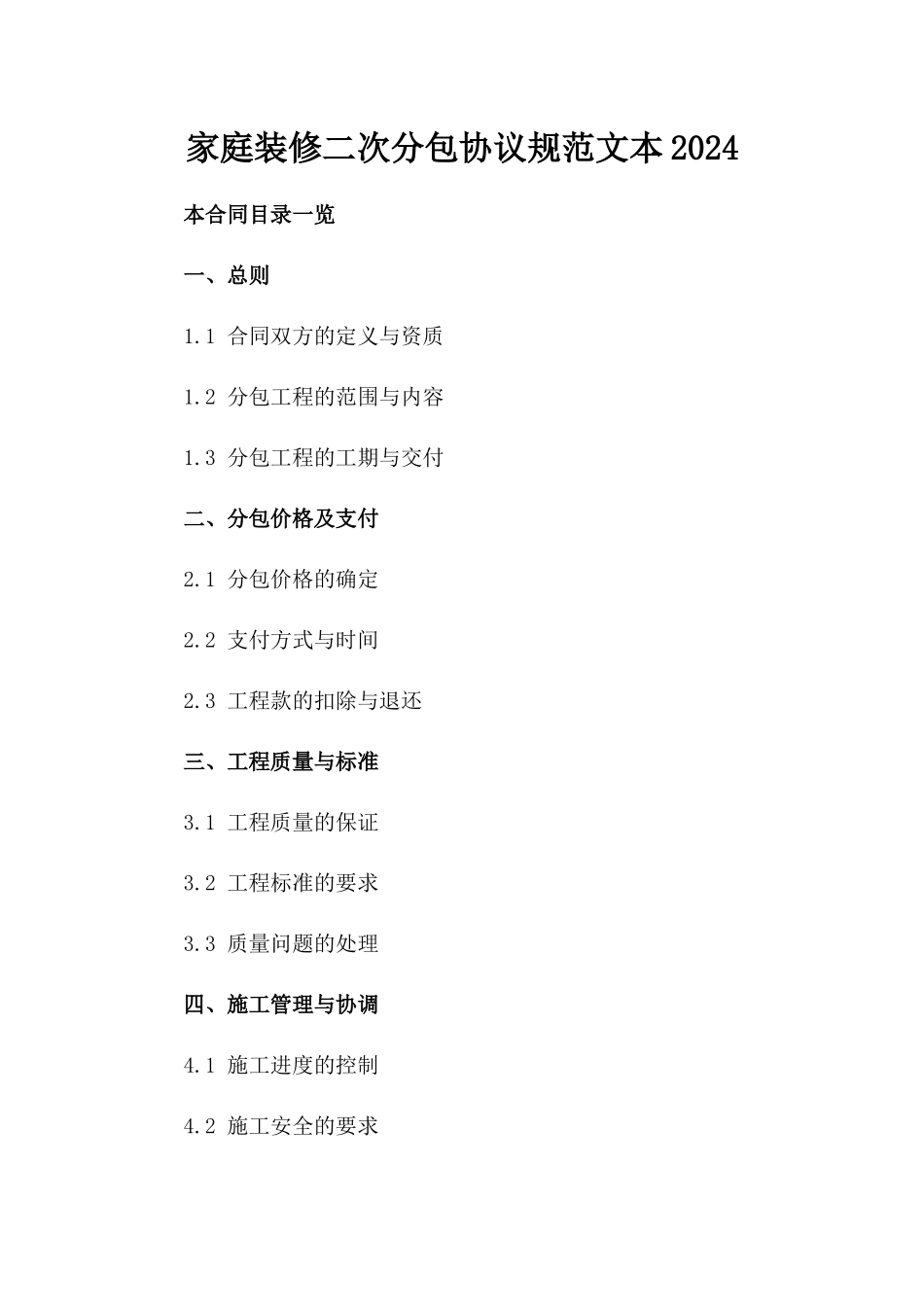 家庭装修二次分包协议规范文本2024

本合同目录一览

一、总则

1.1 合同双方的定义与资质

1.2 分包工程的范围与内容

1.3 分包工程的工期与交付

二、分包价格及支付

2.1 分包价格的确定

2.2 支付方式与时间

2.3 工程款的扣除与退还

三、工程质量与标准

3.1 工程质量的保证

3.2 工程标准的要求

3.3 质量问题的处理

四、施工管理与协调

4.1 施工进度的控制

4.2 施工安全的要求